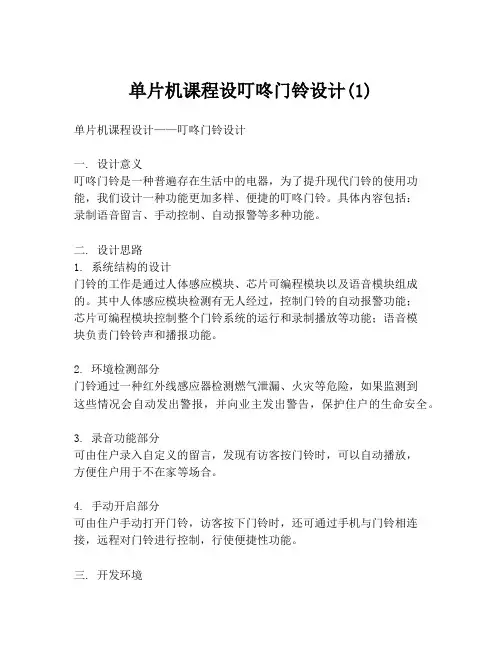 单片机课程设叮咚门铃设计(1)

单片机课程设计——叮咚门铃设计

一. 设计意义
叮咚门铃是一种普遍存在生活中的电器，为了提升现代门铃的使用功能，我们设计一种功能更加多样、便捷的叮咚门铃。具体内容包括：录制语音留言、手动控制、自动报警等多种功能。

二. 设计思路
1. 系统结构的设计
门铃的工作是通过人体感应模块、芯片可编程模块以及语音模块组成的。其中人体感应模块检测有无人经过，控制门铃的自动报警功能；芯片可编程模块控制整个门铃系统的运行和录制播放等功能；语音模块负责门铃铃声和播报功能。

2. 环境检测部分
门铃通过一种红外线感应器检测燃气泄漏、火灾等危险，如果监测到这些情况会自动发出警报，并向业主发出警告，保护住户的生命安全。

3. 录音功能部分
可由住户录入自定义的留言，发现有访客按门铃时，可以自动播放，方便住户用于不在家等场合。

4. 手动开启部分
可由住户手动打开门铃，访客按下门铃时，还可通过手机与门铃相连接，远程对门铃进行控制，行使便捷性功能。

三. 开发环境